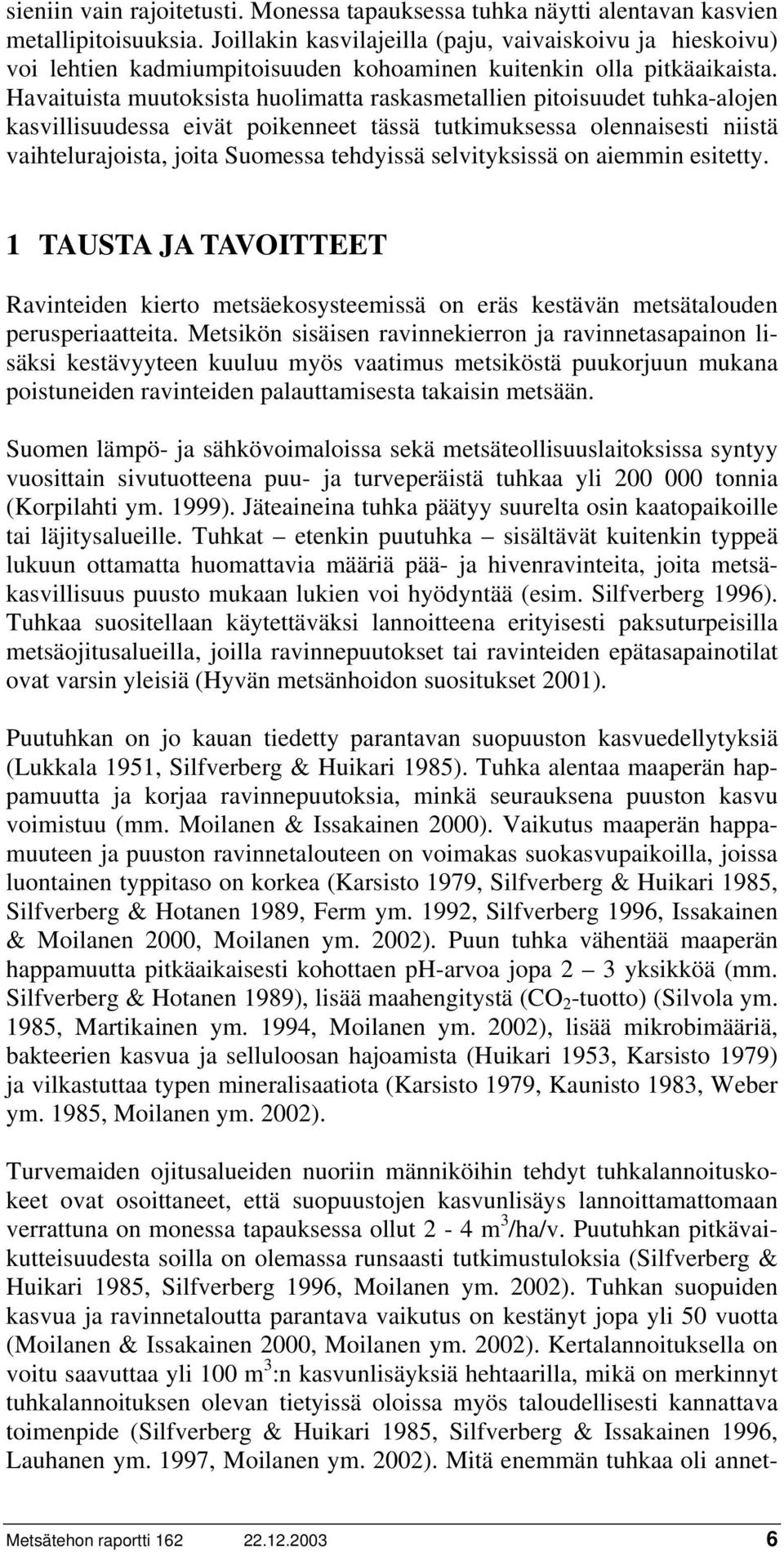 sieniin vain rajoitetusti. Monessa tapauksessa tuhka näytti alentavan kasvien metallipitoisuuksia. Joillakin kasvilajeilla (paju, vaivaiskoivu ja hieskoivu) voi lehtien kadmiumpitoisuuden kohoaminen kuitenkin olla pitkäaikaista. Havaituista muutoksista huolimatta raskasmetallien pitoisuudet tuhka-alojen kasvillisuudessa eivät poikenneet tässä tutkimuksessa olennaisesti niistä vaihtelurajoista, joita Suomessa tehdyissä selvityksissä on aiemmin esitetty.

1 TAUSTA JA TAVOITTEET

Ravinteiden kierto metsäekosysteemissä on eräs kestävän metsätalouden perusperiaatteita. Metsikön sisäisen ravinnekierron ja ravinnetasapainon lisäksi kestävyyteen kuuluu myös vaatimus metsiköstä puukorjuun mukana poistuneiden ravinteiden palauttamisesta takaisin metsään.

Suomen lämpö- ja sähkövoimaloissa sekä metsäteollisuuslaitoksissa syntyy vuosittain sivutuotteena puu- ja turveperäistä tuhkaa yli 200 000 tonnia (Korpilahti ym. 1999). Jäteaineina tuhka päätyy suurelta osin kaatopaikoille tai läjitysalueille. Tuhkat – etenkin puutuhka – sisältävät kuitenkin typpeä lukuun ottamatta huomattavia määriä pää- ja hivenravinteita, joita metsäkasvillisuus puusto mukaan lukien voi hyödyntää (esim. Silfverberg 1996). Tuhkaa suositellaan käytettäväksi lannoitteena erityisesti paksuturpeisilla metsäojitusalueilla, joilla ravinnepuutokset tai ravinteiden epätasapainotilat ovat varsin yleisiä (Hyvän metsänhoidon suositukset 2001).

Puutuhkan on jo kauan tiedetty parantavan suopuuston kasvuedellytyksiä (Lukkala 1951, Silfverberg & Huikari 1985). Tuhka alentaa maaperän happamuutta ja korjaa ravinnepuutoksia, minkä seurauksena puuston kasvu voimistuu (mm. Moilanen & Issakainen 2000). Vaikutus maaperän happamuuteen ja puuston ravinnetalouteen on voimakas suokasvupaikoilla, joissa luontainen typpitaso on korkea (Karsisto 1979, Silfverberg & Huikari 1985, Silfverberg & Hotanen 1989, Ferm ym. 1992, Silfverberg 1996, Issakainen & Moilanen 2000, Moilanen ym. 2002). Puun tuhka vähentää maaperän happamuutta pitkäaikaisesti kohottaen pH-arvoa jopa 2 – 3 yksikköä (mm. Silfverberg & Hotanen 1989), lisää maahengitystä ($CO_2$-tuotto) (Silvola ym. 1985, Martikainen ym. 1994, Moilanen ym. 2002), lisää mikrobimääriä, bakteerien kasvua ja selluloosan hajoamista (Huikari 1953, Karsisto 1979) ja vilkastuttaa typen mineralisaatiota (Karsisto 1979, Kaunisto 1983, Weber ym. 1985, Moilanen ym. 2002).

Turvemaiden ojitusalueiden nuoriin männiköihin tehdyt tuhkalannoituskokeet ovat osoittaneet, että suopuustojen kasvunlisäys lannoittamattomaan verrattuna on monessa tapauksessa ollut 2 - 4 $m^3$/ha/v. Puutuhkan pitkävaikutteisuudesta soilla on olemassa runsaasti tutkimustuloksia (Silfverberg & Huikari 1985, Silfverberg 1996, Moilanen ym. 2002). Tuhkan suopuiden kasvua ja ravinnetaloutta parantava vaikutus on kestänyt jopa yli 50 vuotta (Moilanen & Issakainen 2000, Moilanen ym. 2002). Kertalannoituksella on voitu saavuttaa yli 100 $m^3$:n kasvunlisäyksiä hehtaarilla, mikä on merkinnyt tuhkalannoituksen olevan tietyissä oloissa myös taloudellisesti kannattava toimenpide (Silfverberg & Huikari 1985, Silfverberg & Issakainen 1996, Lauhanen ym. 1997, Moilanen ym. 2002). Mitä enemmän tuhkaa oli annet-

Metsätehon raportti 162 22.12.2003 6